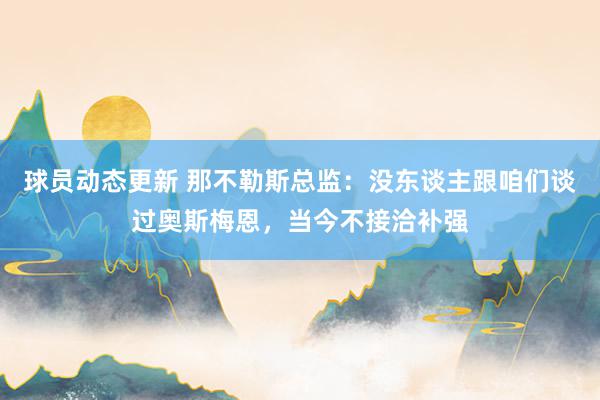 球员动态更新 那不勒斯总监：没东谈主跟咱们谈过奥斯梅恩，当今不接洽补强